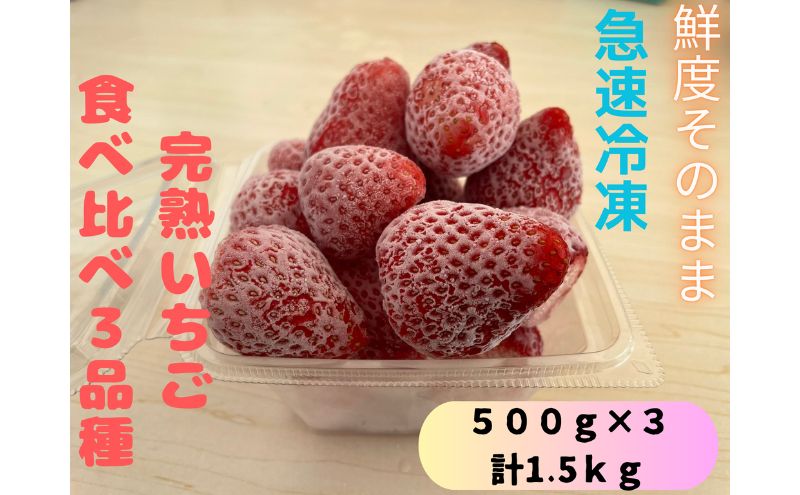 鮮度そのまま

急速冷凍

完熟いちご

食べ比べ３品種

５００ｇ×３
計1.5ｋｇ